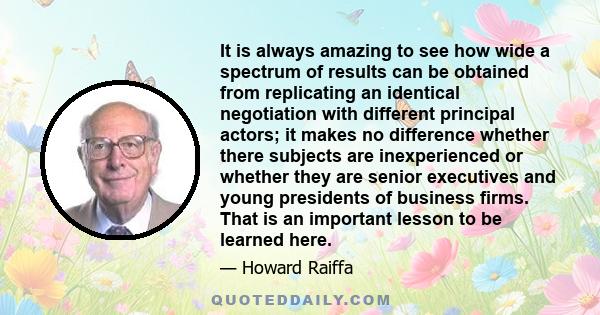 It is always amazing to see how wide a spectrum of results can be obtained from replicating an identical negotiation with different principal actors; it makes no difference whether there subjects are inexperienced or whether they are senior executives and young presidents of business firms. That is an important lesson to be learned here.

— Howard Raiffa

QUOTEDDAILY.COM